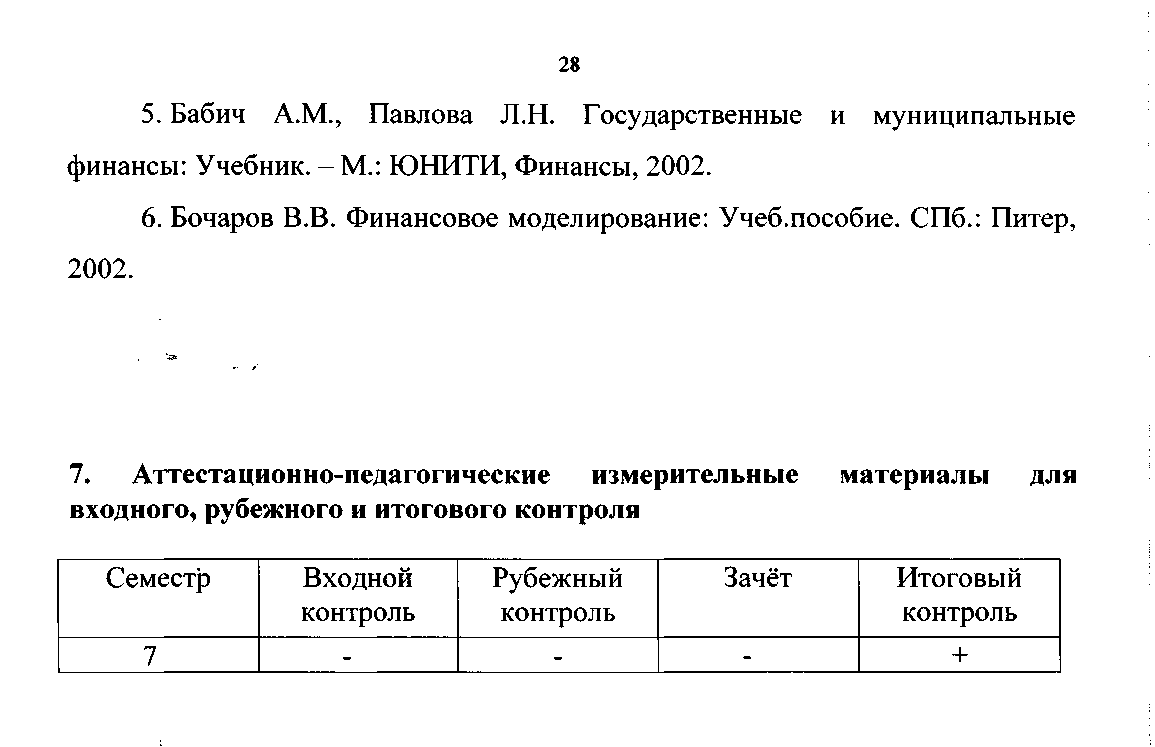 28

5. Бабич А.М., Павлова Л.Н. Государственные и муниципальные финансы: Учебник. – М.: ЮНИТИ, Финансы, 2002.

6. Бочаров В.В. Финансовое моделирование: Учеб.пособие. СПб.: Питер, 2002.

7. Аттестационно-педагогические измерительные материалы для входного, рубежного и итогового контроля

| Семестр | Входной контроль | Рубежный контроль | Зачёт | Итоговый контроль |
|---|---|---|---|---|
| 7 | - | - | - | + |